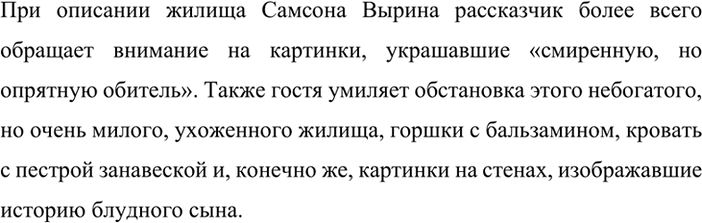 При описании жилища Самсона Вырина рассказчик более всего обращает внимание на картинки, украшавшие «смиренную, но опрятную обитель». Также гостя умиляет обстановка этого небогатого, но очень милого, ухоженного жилища, горшки с бальзамином, кровать с пестрой занавеской и, конечно же, картинки на стенах, изображавшие историю блудного сына.